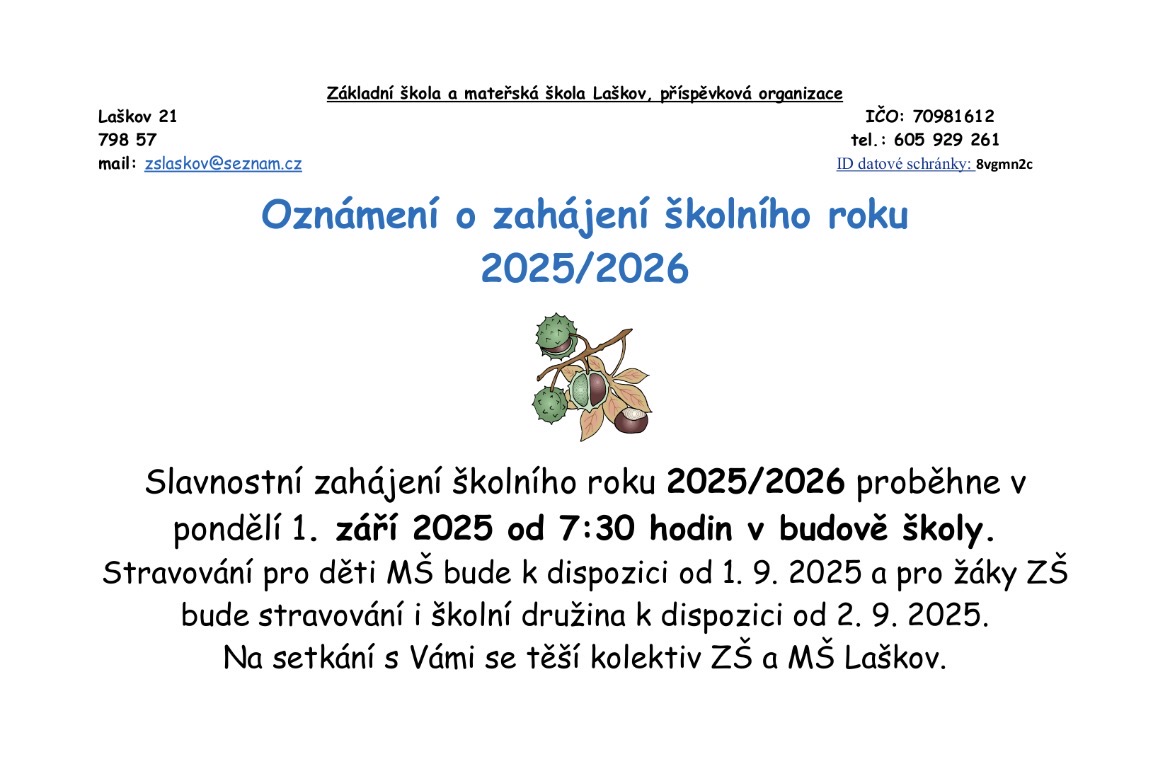 Základní škola a mateřská škola Laškov, příspěvková organizace

Laškov 21
798 57
mail: zslaskov@seznam.cz

IČO: 70981612
tel.: 605 929 261
ID datové schránky: 8vgmn2c

Oznámení o zahájení školního roku 2025/2026

Slavnostní zahájení školního roku 2025/2026 proběhne v pondělí 1. září 2025 od 7:30 hodin v budově školy.
Stravování pro děti MŠ bude k dispozici od 1. 9. 2025 a pro žáky ZŠ bude stravování i školní družina k dispozici od 2. 9. 2025.
Na setkání s Vámi se těší kolektiv ZŠ a MŠ Laškov.